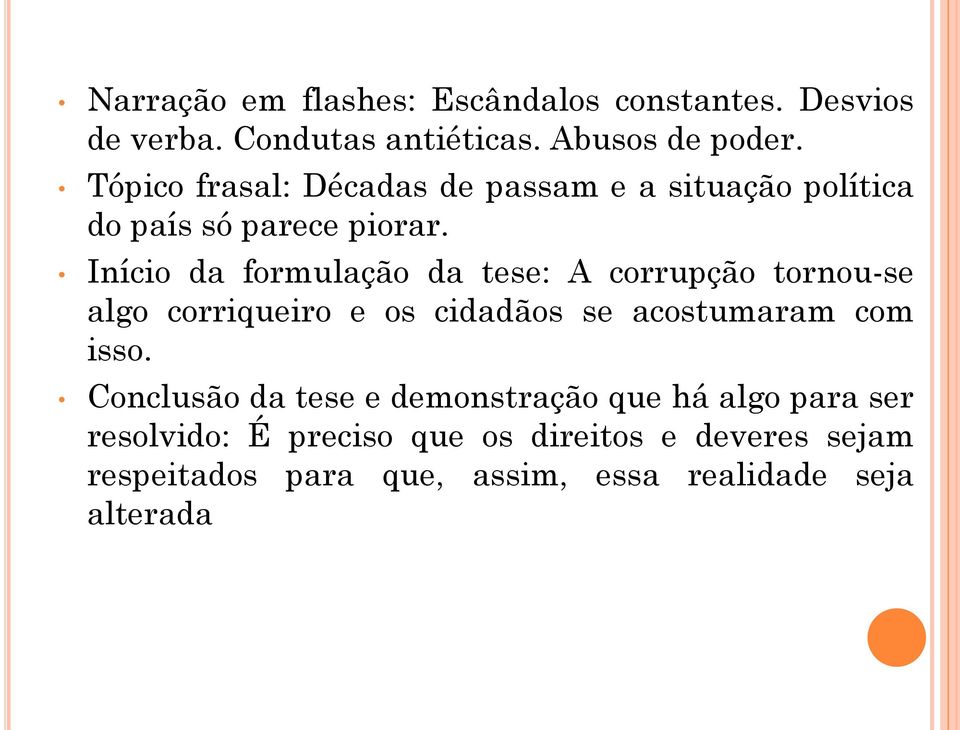 • Narração em flashes: Escândalos constantes. Desvios de verba. Condutas antiéticas. Abusos de poder.

• Tópico frasal: Décadas de passam e a situação política do país só parece piorar.

• Início da formulação da tese: A corrupção tornou-se algo corriqueiro e os cidadãos se acostumaram com isso.

• Conclusão da tese e demonstração que há algo para ser resolvido: É preciso que os direitos e deveres sejam respeitados para que, assim, essa realidade seja alterada